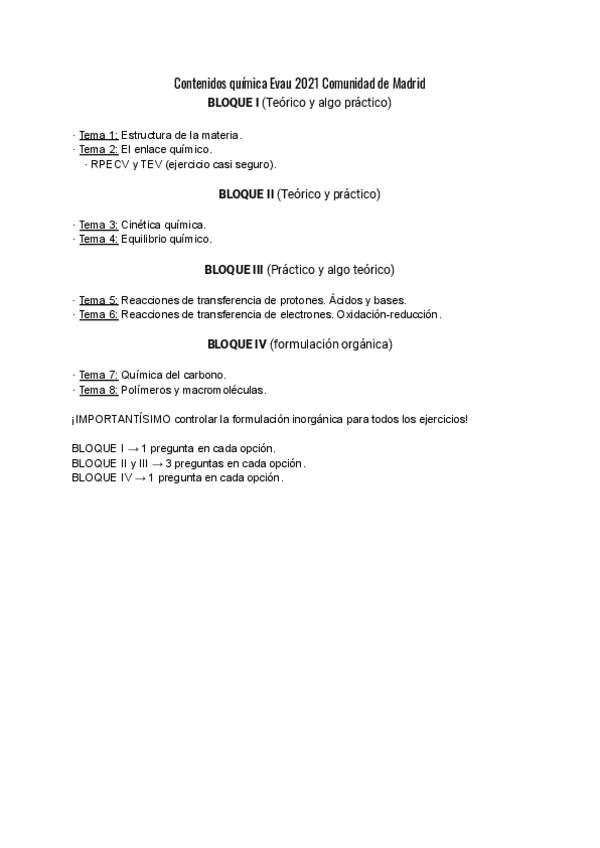 Contenidos química Evau 2021 Comunidad de Madrid
BLOQUE I (Teórico y algo práctico)

· Tema 1: Estructura de la materia.
· Tema 2: El enlace químico.
· RPECV y TEV (ejercicio casi seguro).

BLOQUE II (Teórico y práctico)

· Tema 3: Cinética química.
· Tema 4: Equilibrio químico.

BLOQUE III (Práctico y algo teórico)

· Tema 5: Reacciones de transferencia de protones. Ácidos y bases.
· Tema 6: Reacciones de transferencia de electrones. Oxidación-reducción.

BLOQUE IV (formulación orgánica)

· Tema 7: Química del carbono.
· Tema 8: Polímeros y macromoléculas.

¡IMPORTANTÍSIMO controlar la formulación inorgánica para todos los ejercicios!

BLOQUE I → 1 pregunta en cada opción.
BLOQUE II y III → 3 preguntas en cada opción.
BLOQUE IV → 1 pregunta en cada opción.